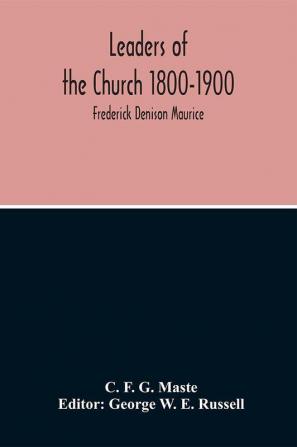 Leaders of the Church 1800-1900

Frederick Denison Maurice

C. F. G. Maste
Editor: George W. E. Russell